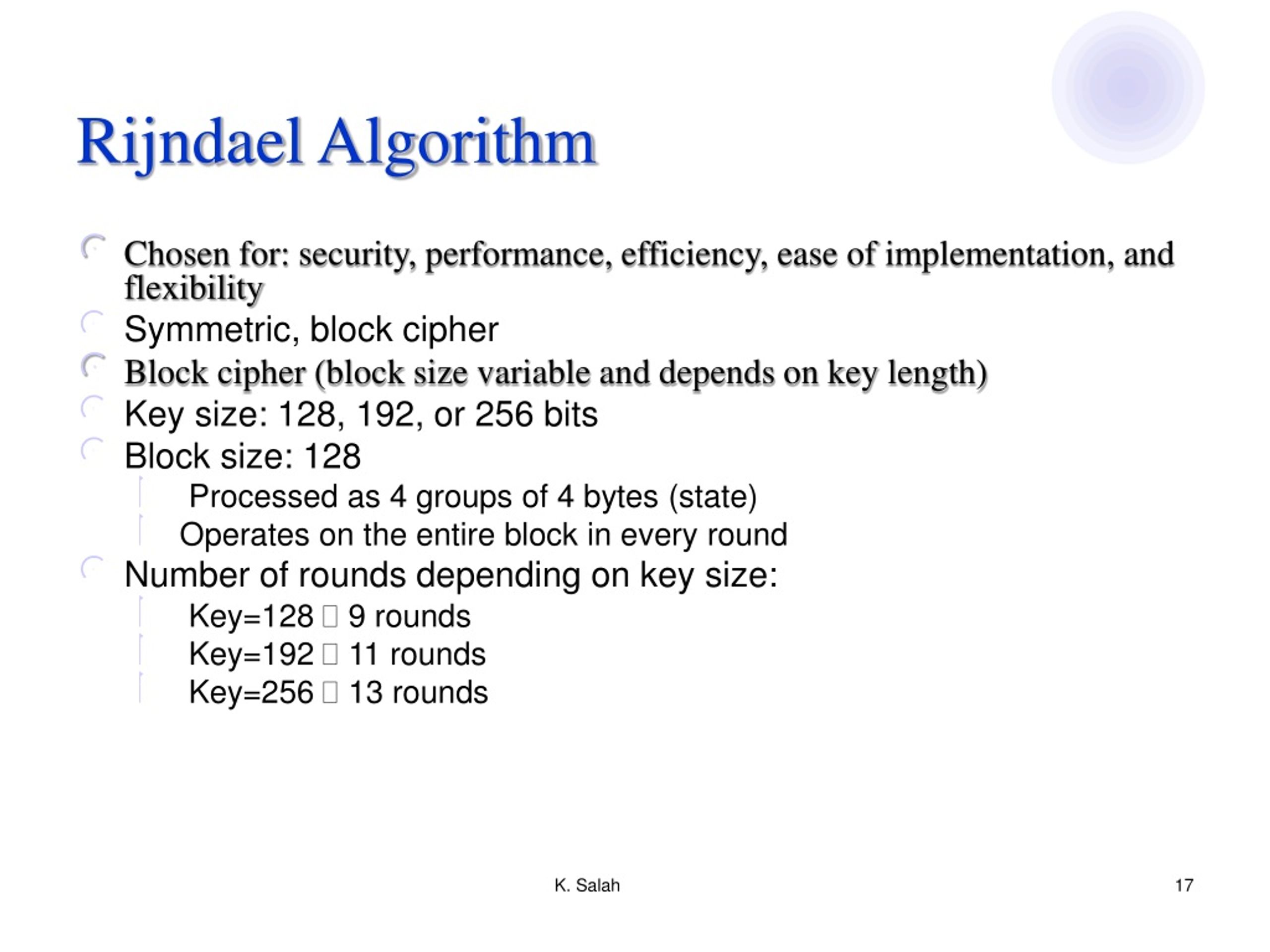 Rijndael Algorithm

Chosen for: security, performance, efficiency, ease of implementation, and flexibility

Symmetric, block cipher

Block cipher (block size variable and depends on key length)

Key size: 128, 192, or 256 bits

Block size: 128

Processed as 4 groups of 4 bytes (state)

Operates on the entire block in every round

Number of rounds depending on key size:

Key=128 □ 9 rounds

Key=192 □ 11 rounds

Key=256 □ 13 rounds

K. Salah

17